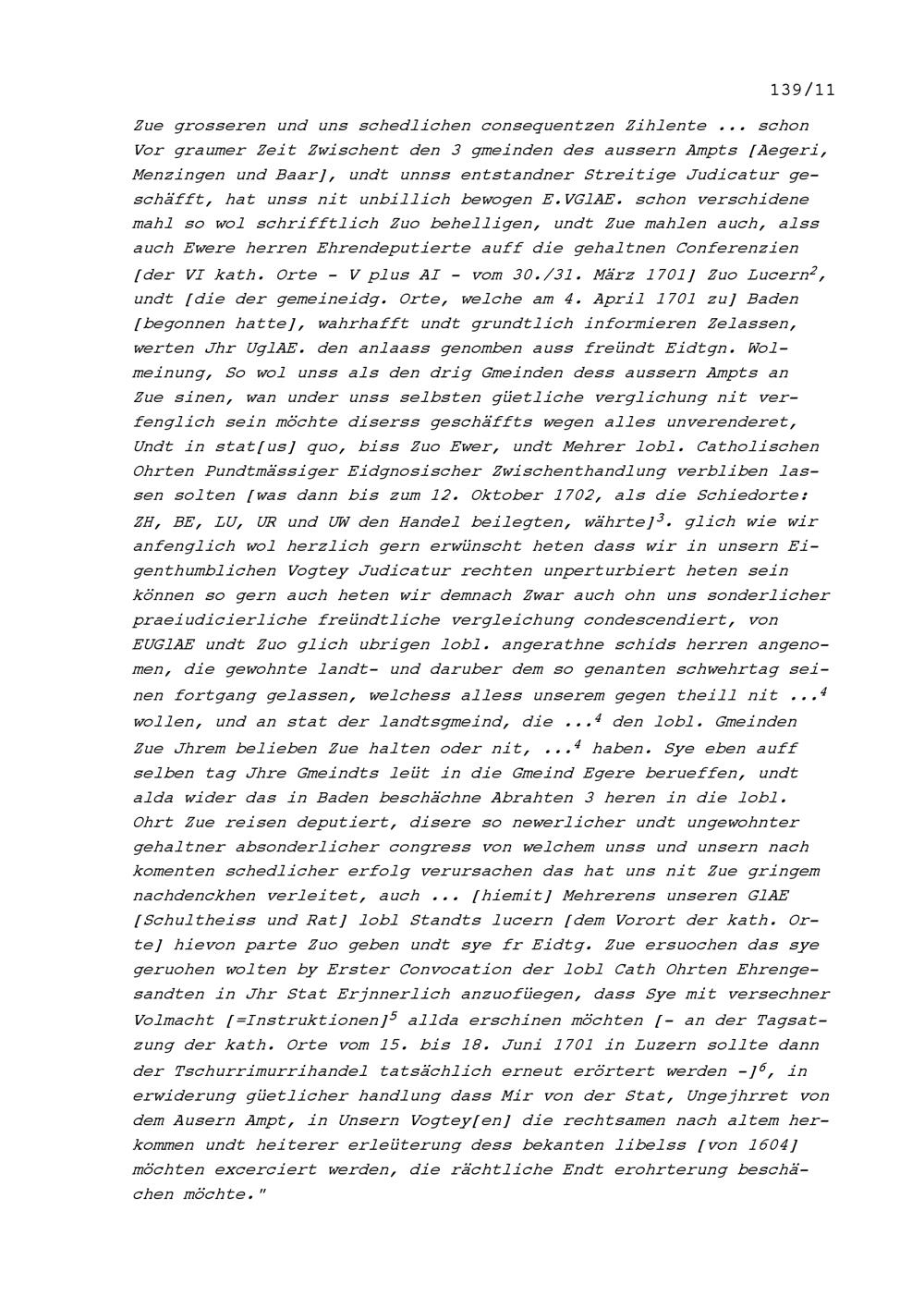 139/11

Zue grosseren und uns schedlichen consequentzen Zihlente ... schon Vor graumer Zeit Zwischent den 3 gmeinden des aussern Ampts [Aegeri, Menzingen und Baar], undt unnss entstandner Streitige Judicatur geschäfft, hat unss nit unbillich bewogen E.VGlAE. schon verschidene mahl so wol schrifftlich Zuo behelligen, undt Zue mahlen auch, alss auch Ewere herren Ehrendeputierte auff die gehaltnen Conferenzien [der VI kath. Orte - V plus AI - vom 30./31. März 1701] Zuo Lucern$^2$, undt [die der gemeineidg. Orte, welche am 4. April 1701 zu] Baden [begonnen hatte], wahrhafft undt grundtlich informieren Zelassen, werten Jhr UglAE. den anlaass genomben auss freündt Eidtgn. Wolmeinung, So wol unss als den drig Gmeinden dess aussern Ampts an Zue sinen, wan under unss selbsten güetliche verglichung nit verfenglich sein möchte diserss geschäffts wegen alles unverenderet, Undt in stat[us] quo, biss Zuo Ewer, undt Mehrer lobl. Catholischen Ohrten Pundtmässiger Eidgnosischer Zwischenthandlung verbliben lassen solten [was dann bis zum 12. Oktober 1702, als die Schiedorte: ZH, BE, LU, UR und UW den Handel beilegten, währte]$^3$. glich wie wir anfenglich wol herzlich gern erwünscht heten dass wir in unsern Eigenthumblichen Vogtey Judicatur rechten unperturbiert heten sein können so gern auch heten wir demnach Zwar auch ohn uns sonderlicher praeiudicierliche freündtliche vergleichung condescendiert, von EUGlAE undt Zuo glich ubrigen lobl. angerathne schids herren angenomen, die gewohnte landt- und daruber dem so genanten schwehrtag seinen fortgang gelassen, welchess alless unserem gegen theill nit ...$^4$ wollen, und an stat der landtsgmeind, die ...$^4$ den lobl. Gmeinden Zue Jhrem belieben Zue halten oder nit, ...$^4$ haben. Sye eben auff selben tag Jhre Gmeindts leüt in die Gmeind Egere berueffen, undt alda wider das in Baden beschächne Abrahten 3 heren in die lobl. Ohrt Zue reisen deputiert, disere so newerlicher undt ungewohnter gehaltner absonderlicher congress von welchem unss und unsern nach komenten schedlicher erfolg verursachen das hat uns nit Zue gringem nachdenckhen verleitet, auch ... [hiemit] Mehrerens unseren GlAE [Schultheiss und Rat] lobl Standts lucern [dem Vorort der kath. Orte] hievon parte Zuo geben undt sye fr Eidtg. Zue ersuochen das sye geruohen wolten by Erster Convocation der lobl Cath Ohrten Ehrengesandten in Jhr Stat Erjnnerlich anzuofüegen, dass Sye mit versechner Volmacht [=Instruktionen]$^5$ allda erschinen möchten [- an der Tagsatzung der kath. Orte vom 15. bis 18. Juni 1701 in Luzern sollte dann der Tschurrimurrihandel tatsächlich erneut erörtert werden -]$^6$, in erwiderung güetlicher handlung dass Mir von der Stat, Ungejhrret von dem Ausern Ampt, in Unsern Vogtey[en] die rechtsamen nach altem herkommen undt heiterer erleüterung dess bekanten libelss [von 1604] möchten excerciert werden, die rächtliche Endt erohrterung beschächen möchte."